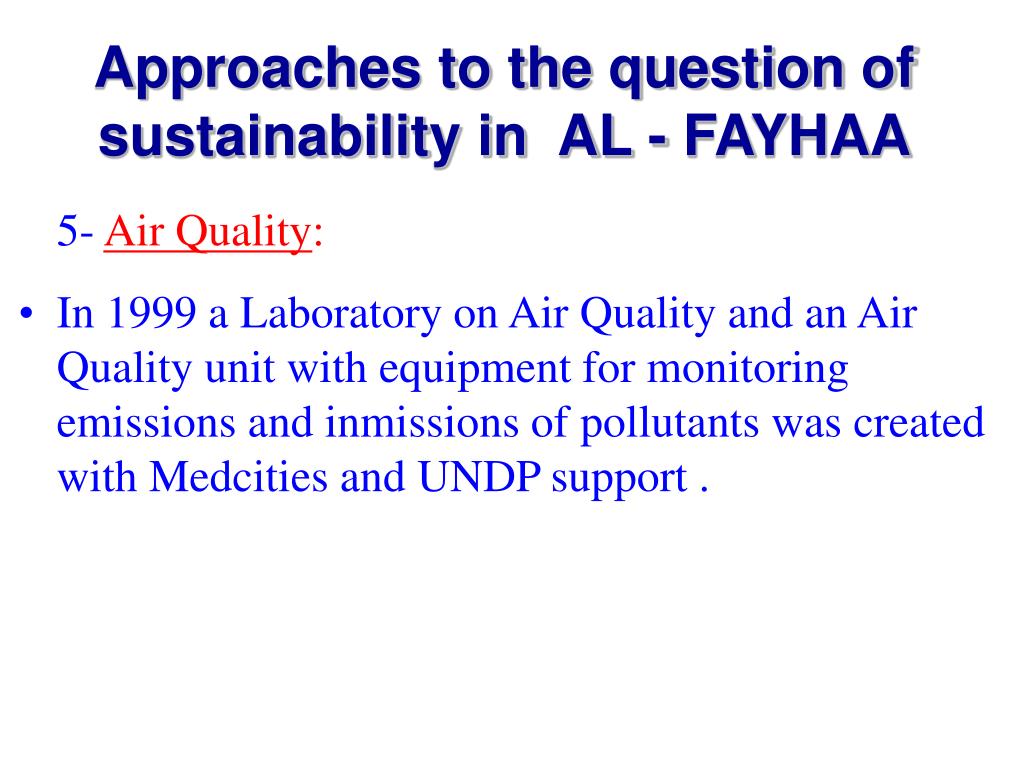 Approaches to the question of sustainability in AL - FAYHAA

5- Air Quality:

• In 1999 a Laboratory on Air Quality and an Air Quality unit with equipment for monitoring emissions and inmissions of pollutants was created with Medcities and UNDP support .